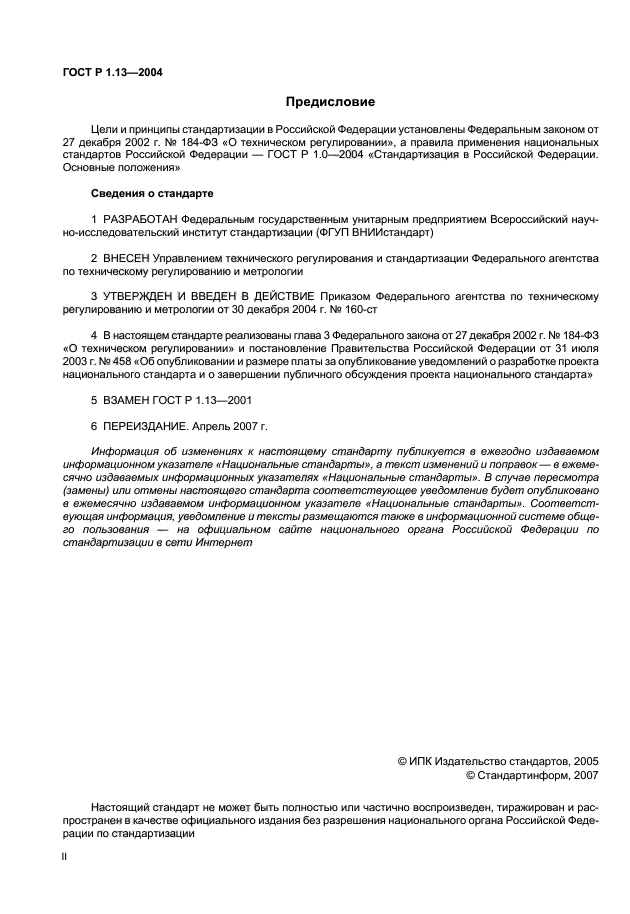 ГОСТ Р 1.13—2004

Предисловие

Цели и принципы стандартизации в Российской Федерации установлены Федеральным законом от 27 декабря 2002 г. № 184-ФЗ «О техническом регулировании», а правила применения национальных стандартов Российской Федерации — ГОСТ Р 1.0—2004 «Стандартизация в Российской Федерации. Основные положения»

Сведения о стандарте

1 РАЗРАБОТАН Федеральным государственным унитарным предприятием Всероссийский научно-исследовательский институт стандартизации (ФГУП ВНИИстандарт)

2 ВНЕСЕН Управлением технического регулирования и стандартизации Федерального агентства по техническому регулированию и метрологии

3 УТВЕРЖДЕН И ВВЕДЕН В ДЕЙСТВИЕ Приказом Федерального агентства по техническому регулированию и метрологии от 30 декабря 2004 г. № 160-ст

4 В настоящем стандарте реализованы глава 3 Федерального закона от 27 декабря 2002 г. № 184-ФЗ «О техническом регулировании» и постановление Правительства Российской Федерации от 31 июля 2003 г. № 458 «Об опубликовании и размере платы за опубликование уведомлений о разработке проекта национального стандарта и о завершении публичного обсуждения проекта национального стандарта»

5 ВЗАМЕН ГОСТ Р 1.13—2001

6 ПЕРЕИЗДАНИЕ. Апрель 2007 г.

Информация об изменениях к настоящему стандарту публикуется в ежегодно издаваемом информационном указателе «Национальные стандарты», а текст изменений и поправок — в ежемесячно издаваемых информационных указателях «Национальные стандарты». В случае пересмотра (замены) или отмены настоящего стандарта соответствующее уведомление будет опубликовано в ежемесячно издаваемом информационном указателе «Национальные стандарты». Соответствующая информация, уведомление и тексты размещаются также в информационной системе общего пользования — на официальном сайте национального органа Российской Федерации по стандартизации в сети Интернет

© ИПК Издательство стандартов, 2005
© Стандартинформ, 2007

Настоящий стандарт не может быть полностью или частично воспроизведен, тиражирован и распространен в качестве официального издания без разрешения национального органа Российской Федерации по стандартизации

II